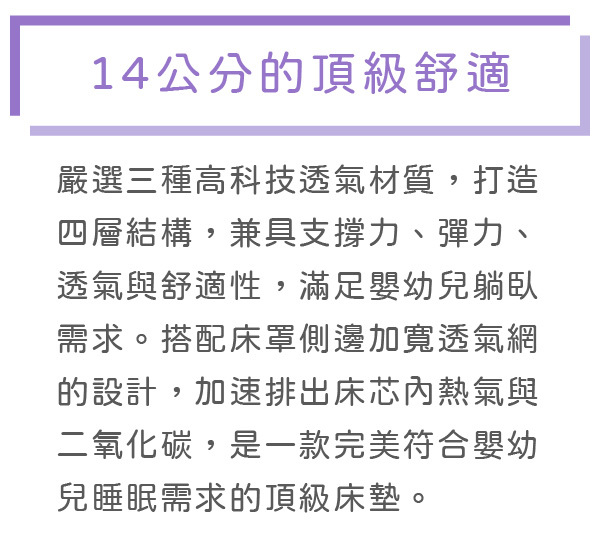 14公分的頂級舒適

嚴選三種高科技透氣材質，打造四層結構，兼具支撐力、彈力、透氣與舒適性，滿足嬰幼兒躺臥需求。搭配床罩側邊加寬透氣網的設計，加速排出床芯內熱氣與二氧化碳，是一款完美符合嬰幼兒睡眠需求的頂級床墊。